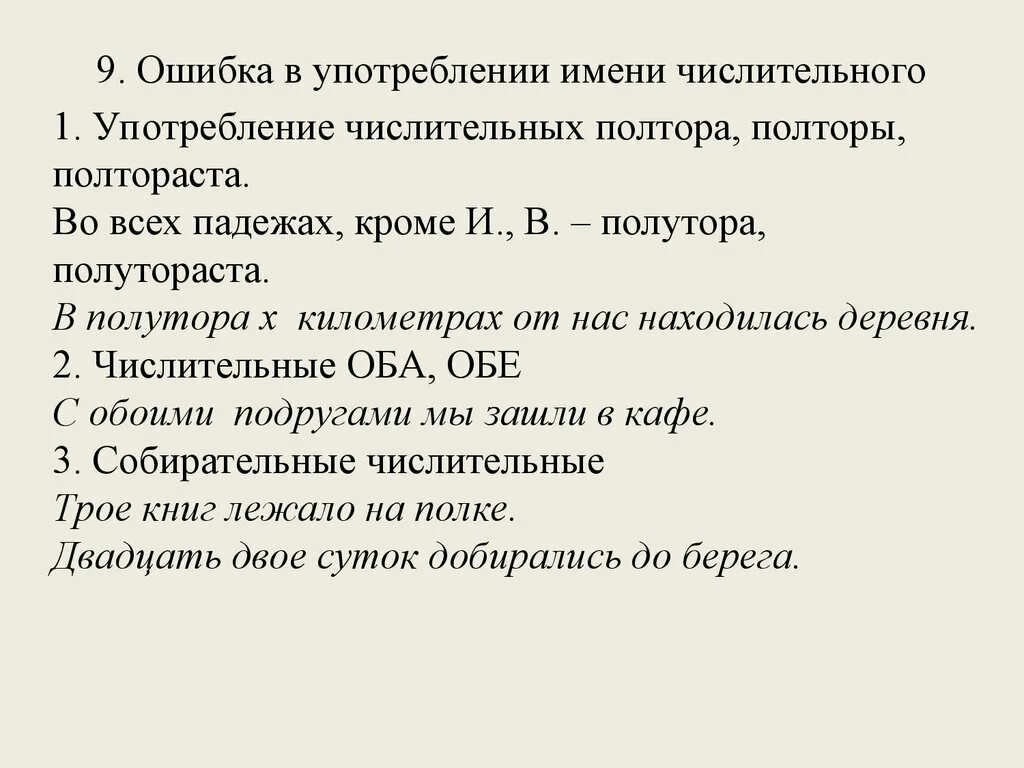 9. Ошибка в употреблении имени числительного

1. Употребление числительных полтора, полторы, полтораста.
Во всех падежах, кроме И., В. – полутора, полутораста.
В полутора х километрах от нас находилась деревня.
2. Числительные ОБА, ОБЕ
С обоими подругами мы зашли в кафе.
3. Собирательные числительные
Трое книг лежало на полке.
Двадцать двое суток добирались до берега.